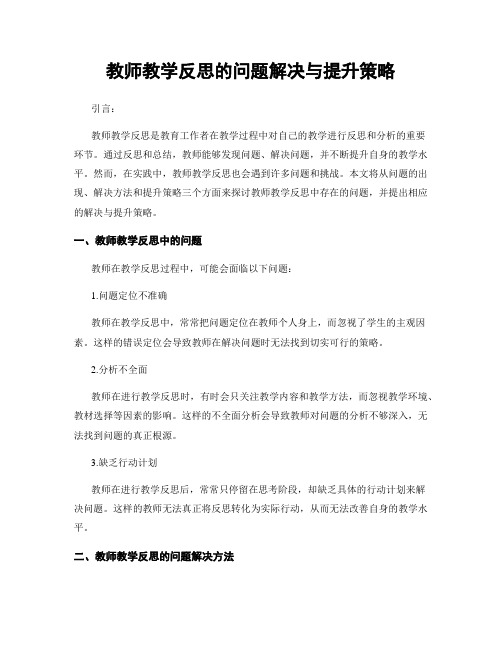 教师教学反思的问题解决与提升策略

引言：

教师教学反思是教育工作者在教学过程中对自己的教学进行反思和分析的重要环节。通过反思和总结，教师能够发现问题、解决问题，并不断提升自身的教学水平。然而，在实践中，教师教学反思也会遇到许多问题和挑战。本文将从问题的出现、解决方法和提升策略三个方面来探讨教师教学反思中存在的问题，并提出相应的解决与提升策略。

一、教师教学反思中的问题

教师在教学反思过程中，可能会面临以下问题：

1.问题定位不准确

教师在教学反思中，常常把问题定位在教师个人身上，而忽视了学生的主观因素。这样的错误定位会导致教师在解决问题时无法找到切实可行的策略。

2.分析不全面

教师在进行教学反思时，有时会只关注教学内容和教学方法，而忽视教学环境、教材选择等因素的影响。这样的不全面分析会导致教师对问题的分析不够深入，无法找到问题的真正根源。

3.缺乏行动计划

教师在进行教学反思后，常常只停留在思考阶段，却缺乏具体的行动计划来解决问题。这样的教师无法真正将反思转化为实际行动，从而无法改善自身的教学水平。

二、教师教学反思的问题解决方法